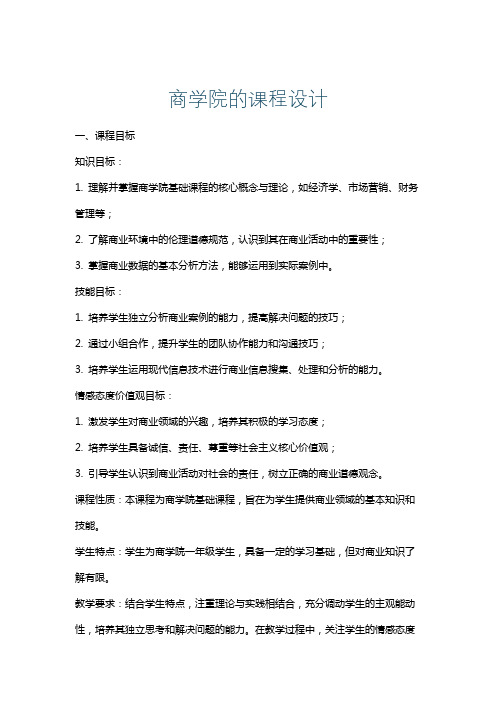 商学院的课程设计

一、课程目标

知识目标：

1. 理解并掌握商学院基础课程的核心概念与理论，如经济学、市场营销、财务管理等；

2. 了解商业环境中的伦理道德规范，认识到其在商业活动中的重要性；

3. 掌握商业数据的基本分析方法，能够运用到实际案例中。

技能目标：

1. 培养学生独立分析商业案例的能力，提高解决问题的技巧；

2. 通过小组合作，提升学生的团队协作能力和沟通技巧；

3. 培养学生运用现代信息技术进行商业信息搜集、处理和分析的能力。

情感态度价值观目标：

1. 激发学生对商业领域的兴趣，培养其积极的学习态度；

2. 培养学生具备诚信、责任、尊重等社会主义核心价值观；

3. 引导学生认识到商业活动对社会的责任，树立正确的商业道德观念。

课程性质：本课程为商学院基础课程，旨在为学生提供商业领域的基本知识和技能。

学生特点：学生为商学院一年级学生，具备一定的学习基础，但对商业知识了解有限。

教学要求：结合学生特点，注重理论与实践相结合，充分调动学生的主观能动性，培养其独立思考和解决问题的能力。在教学过程中，关注学生的情感态度